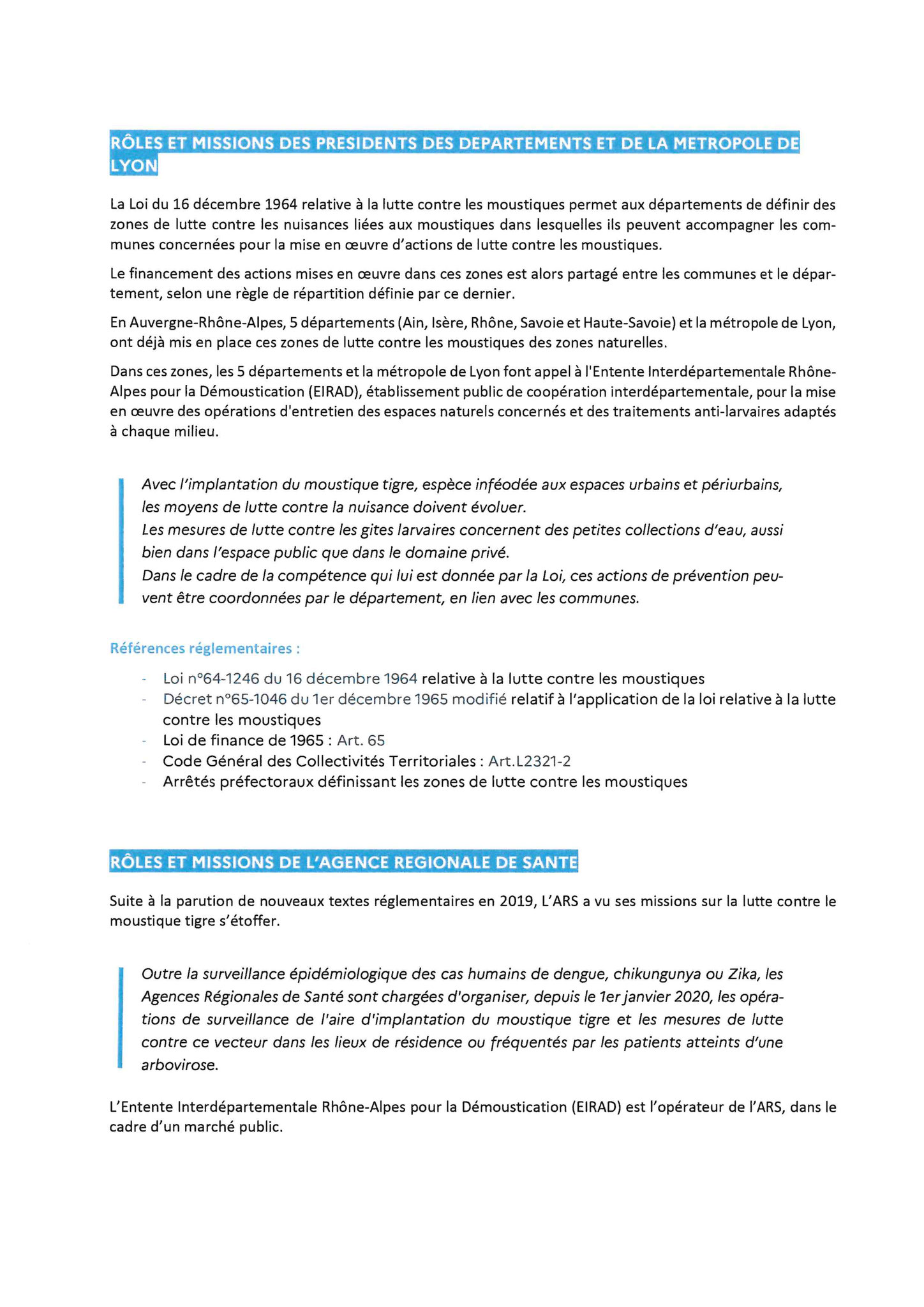 RÔLES ET MISSIONS DES PRESIDENTS DES DEPARTEMENTS ET DE LA METROPOLE DE LYON

La Loi du 16 décembre 1964 relative à la lutte contre les moustiques permet aux départements de définir des zones de lutte contre les nuisances liées aux moustiques dans lesquelles ils peuvent accompagner les communes concernées pour la mise en œuvre d'actions de lutte contre les moustiques.

Le financement des actions mises en œuvre dans ces zones est alors partagé entre les communes et le département, selon une règle de répartition définie par ce dernier.

En Auvergne-Rhône-Alpes, 5 départements (Ain, Isère, Rhône, Savoie et Haute-Savoie) et la métropole de Lyon, ont déjà mis en place ces zones de lutte contre les moustiques des zones naturelles.

Dans ces zones, les 5 départements et la métropole de Lyon font appel à l'Entente Interdépartementale Rhône-Alpes pour la Démoustication (EIRAD), établissement public de coopération interdépartementale, pour la mise en œuvre des opérations d'entretien des espaces naturels concernés et des traitements anti-larvaires adaptés à chaque milieu.

Avec l'implantation du moustique tigre, espèce inféodée aux espaces urbains et périurbains, les moyens de lutte contre la nuisance doivent évoluer.
Les mesures de lutte contre les gites larvaires concernent des petites collections d'eau, aussi bien dans l'espace public que dans le domaine privé.
Dans le cadre de la compétence qui lui est donnée par la Loi, ces actions de prévention peuvent être coordonnées par le département, en lien avec les communes.

Références réglementaires :
- Loi n°64-1246 du 16 décembre 1964 relative à la lutte contre les moustiques
- Décret n°65-1046 du 1er décembre 1965 modifié relatif à l'application de la loi relative à la lutte contre les moustiques
- Loi de finance de 1965 : Art. 65
- Code Général des Collectivités Territoriales : Art.L2321-2
- Arrêtés préfectoraux définissant les zones de lutte contre les moustiques

RÔLES ET MISSIONS DE L'AGENCE REGIONALE DE SANTE

Suite à la parution de nouveaux textes réglementaires en 2019, L'ARS a vu ses missions sur la lutte contre le moustique tigre s'étoffer.

Outre la surveillance épidémiologique des cas humains de dengue, chikungunya ou Zika, les Agences Régionales de Santé sont chargées d'organiser, depuis le 1er janvier 2020, les opérations de surveillance de l'aire d'implantation du moustique tigre et les mesures de lutte contre ce vecteur dans les lieux de résidence ou fréquentés par les patients atteints d'une arbovirose.

L'Entente Interdépartementale Rhône-Alpes pour la Démoustication (EIRAD) est l'opérateur de l'ARS, dans le cadre d'un marché public.